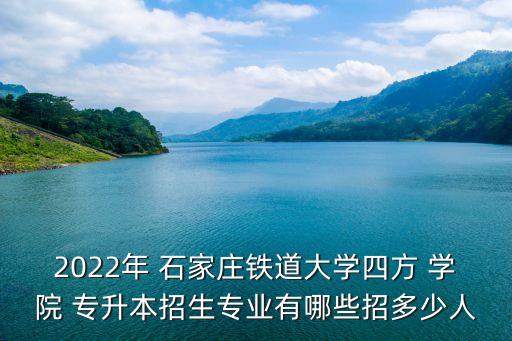 2022年 石家庄铁道大学四方 学院 专升本招生专业有哪些招多少人